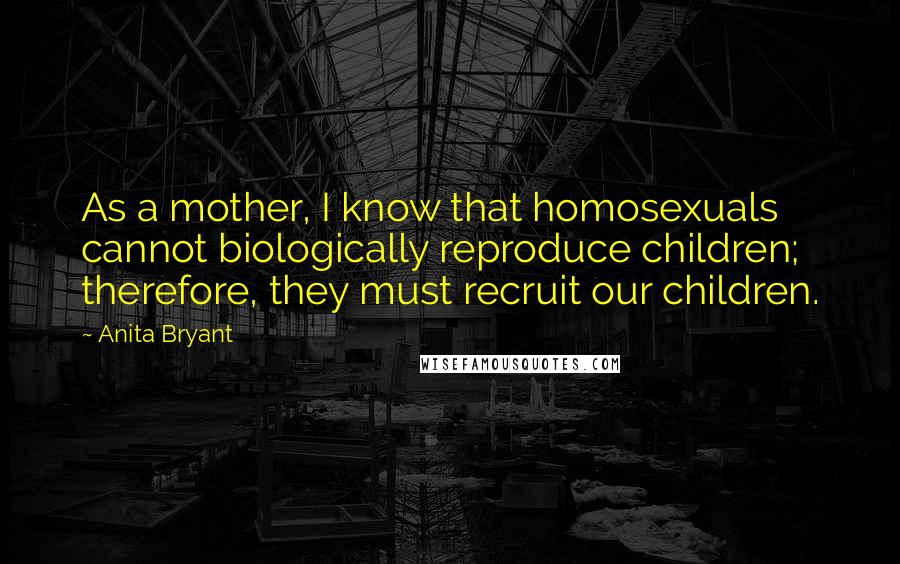 As a mother, I know that homosexuals cannot biologically reproduce children; therefore, they must recruit our children.

~ Anita Bryant

WISEFAMOUSQUOTES.COM